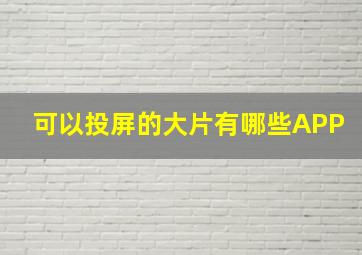 可以投屏的大片有哪些APP